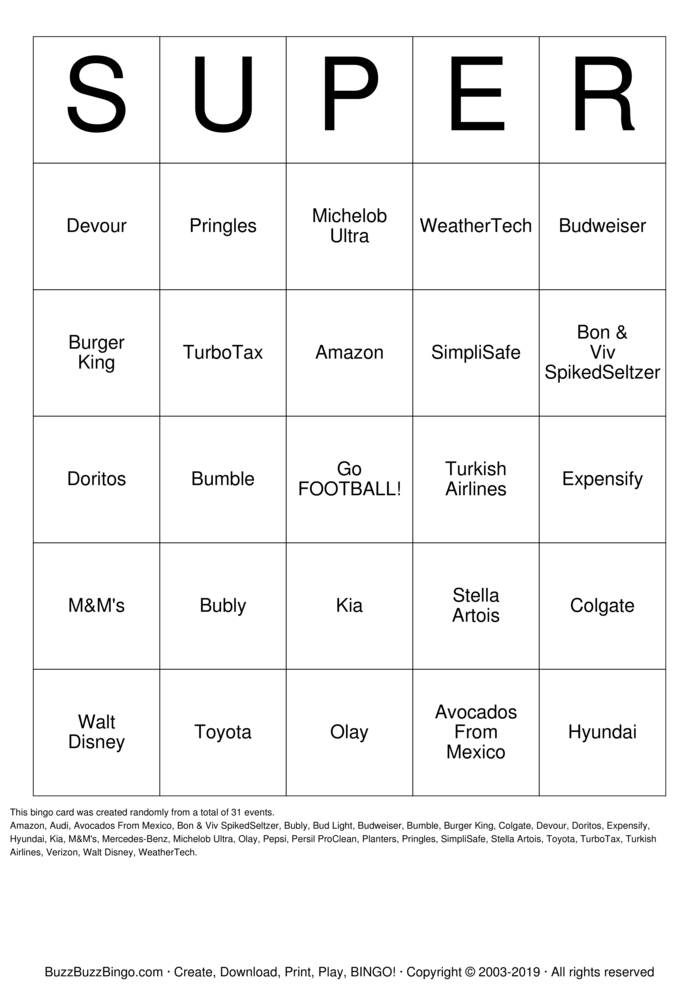 | S | U | P | E | R |
|---|---|---|---|---|
| Devour | Pringles | Michelob Ultra | WeatherTech | Budweiser |
| Burger King | TurboTax | Amazon | SimpliSafe | Bon & Viv SpikedSeltzer |
| Doritos | Bumble | Go FOOTBALL! | Turkish Airlines | Expensify |
| M&M's | Bubly | Kia | Stella Artois | Colgate |
| Walt Disney | Toyota | Olay | Avocados From Mexico | Hyundai |

This bingo card was created randomly from a total of 31 events.
Amazon, Audi, Avocados From Mexico, Bon & Viv SpikedSeltzer, Bubly, Bud Light, Budweiser, Bumble, Burger King, Colgate, Devour, Doritos, Expensify, Hyundai, Kia, M&M's, Mercedes-Benz, Michelob Ultra, Olay, Pepsi, Persil ProClean, Planters, Pringles, SimpliSafe, Stella Artois, Toyota, TurboTax, Turkish Airlines, Verizon, Walt Disney, WeatherTech.

BuzzBuzzBingo.com · Create, Download, Print, Play, BINGO! · Copyright © 2003-2019 · All rights reserved